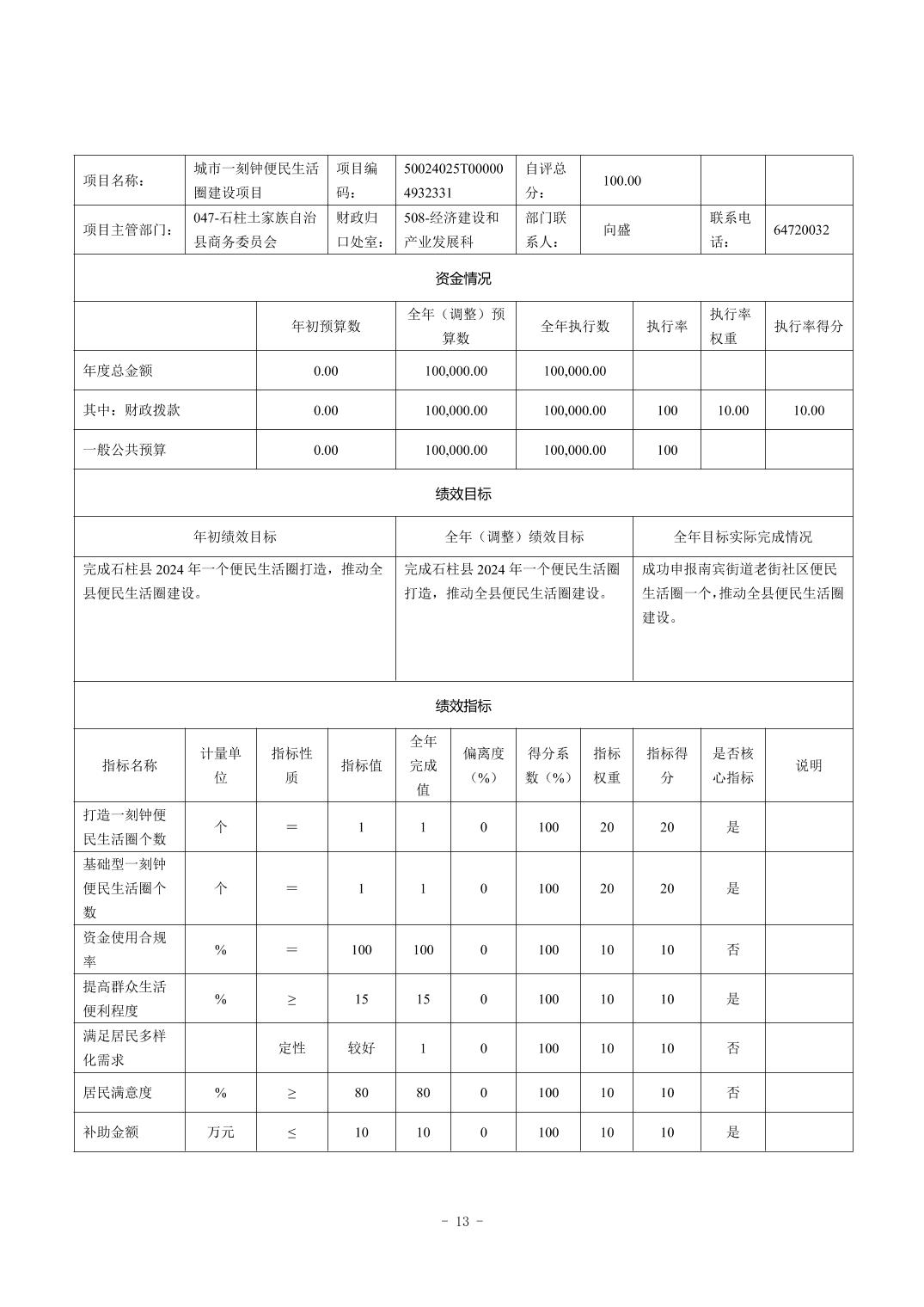 | 项目名称： | 城市一刻钟便民生活圈建设项目 | 项目编码： | 50024025T000004932331 | 自评总分： | 100.00 | | |
|---|---|---|---|---|---|---|---|
| 项目主管部门： | 047-石柱土家族自治县商务委员会 | 财政归口处室： | 508-经济建设和产业发展科 | 部门联系人： | 向盛 | 联系电话： | 64720032 |

资金情况

| | 年初预算数 | 全年（调整）预算数 | 全年执行数 | 执行率 | 执行率权重 | 执行率得分 |
|---|---|---|---|---|---|---|
| 年度总金额 | 0.00 | 100,000.00 | 100,000.00 | | | |
| 其中：财政拨款 | 0.00 | 100,000.00 | 100,000.00 | 100 | 10.00 | 10.00 |
| 一般公共预算 | 0.00 | 100,000.00 | 100,000.00 | 100 | | |

绩效目标

| 年初绩效目标 | 全年（调整）绩效目标 | 全年目标实际完成情况 |
|---|---|---|
| 完成石柱县 2024 年一个便民生活圈打造，推动全县便民生活圈建设。 | 完成石柱县 2024 年一个便民生活圈打造，推动全县便民生活圈建设。 | 成功申报南宾街道老街社区便民生活圈一个，推动全县便民生活圈建设。 |

绩效指标

| 指标名称 | 计量单位 | 指标性质 | 指标值 | 全年完成值 | 偏离度（%） | 得分系数（%） | 指标权重 | 指标得分 | 是否核心指标 | 说明 |
|---|---|---|---|---|---|---|---|---|---|---|
| 打造一刻钟便民生活圈个数 | 个 | ＝ | 1 | 1 | 0 | 100 | 20 | 20 | 是 | |
| 基础型一刻钟便民生活圈个数 | 个 | ＝ | 1 | 1 | 0 | 100 | 20 | 20 | 是 | |
| 资金使用合规率 | % | ＝ | 100 | 100 | 0 | 100 | 10 | 10 | 否 | |
| 提高群众生活便利程度 | % | ≥ | 15 | 15 | 0 | 100 | 10 | 10 | 是 | |
| 满足居民多样化需求 | | 定性 | 较好 | 1 | 0 | 100 | 10 | 10 | 否 | |
| 居民满意度 | % | ≥ | 80 | 80 | 0 | 100 | 10 | 10 | 否 | |
| 补助金额 | 万元 | ≤ | 10 | 10 | 0 | 100 | 10 | 10 | 是 | |

- 13 -